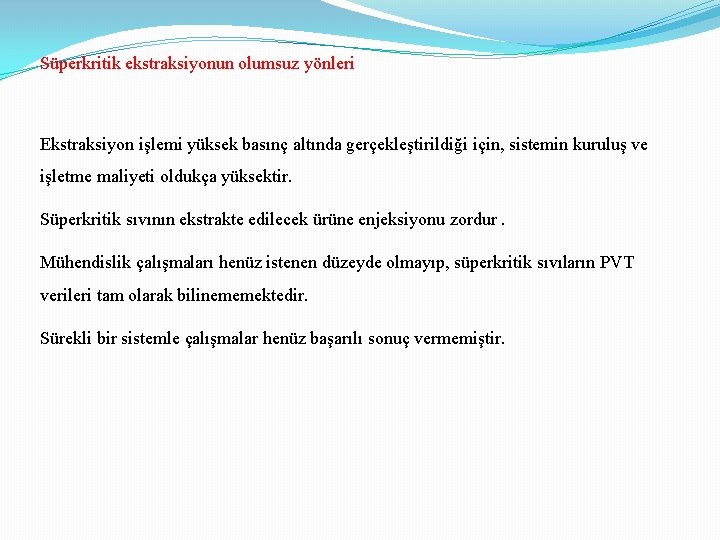 Süperkritik ekstraksiyonun olumsuz yönleri

Ekstraksiyon işlemi yüksek basınç altında gerçekleştirildiği için, sistemin kuruluş ve işletme maliyeti oldukça yüksektir.

Süperkritik sıvının ekstrakte edilecek ürüne enjeksiyonu zordur .

Mühendislik çalışmaları henüz istenen düzeyde olmayıp, süperkritik sıvıların PVT verileri tam olarak bilinememektedir.

Sürekli bir sistemle çalışmalar henüz başarılı sonuç vermemiştir.